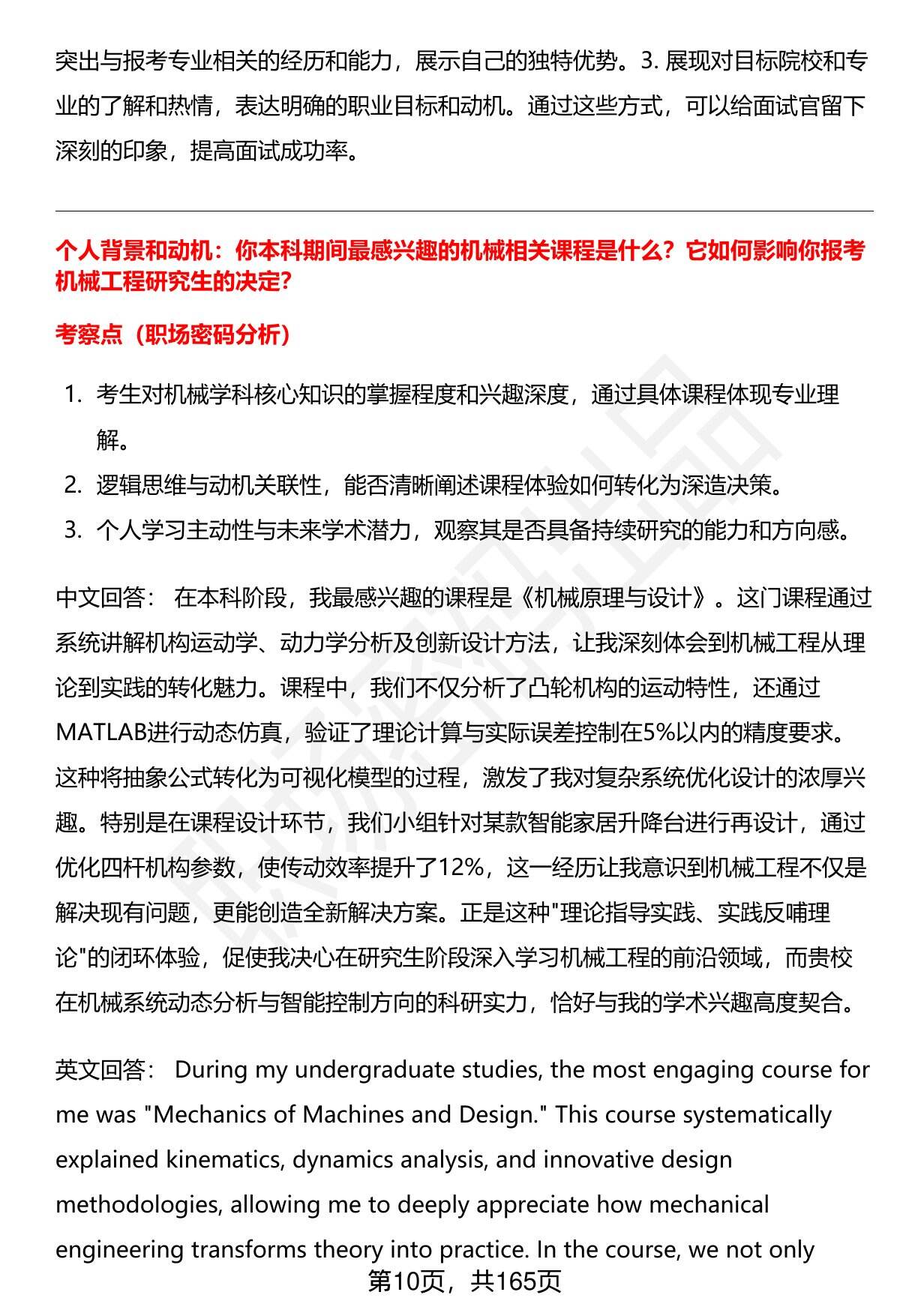 突出与报考专业相关的经历和能力，展示自己的独特优势。3. 展现对目标院校和专业的了解和热情，表达明确的职业目标和动机。通过这些方式，可以给面试官留下深刻的印象，提高面试成功率。

个人背景和动机：你本科期间最感兴趣的机械相关课程是什么？它如何影响你报考机械工程研究生的决定？

考察点（职场密码分析）

1. 考生对机械学科核心知识的掌握程度和兴趣深度，通过具体课程体现专业理解。
2. 逻辑思维与动机关联性，能否清晰阐述课程体验如何转化为深造决策。
3. 个人学习主动性与未来学术潜力，观察其是否具备持续研究的能力和方向感。

中文回答： 在本科阶段，我最感兴趣的课程是《机械原理与设计》。这门课程通过系统讲解机构运动学、动力学分析及创新设计方法，让我深刻体会到机械工程从理论到实践的转化魅力。课程中，我们不仅分析了凸轮机构的运动特性，还通过MATLAB进行动态仿真，验证了理论计算与实际误差控制在5%以内的精度要求。这种将抽象公式转化为可视化模型的过程，激发了我对复杂系统优化设计的浓厚兴趣。特别是在课程设计环节，我们小组针对某款智能家居升降台进行再设计，通过优化四杆机构参数，使传动效率提升了12%，这一经历让我意识到机械工程不仅是解决现有问题，更能创造全新解决方案。正是这种"理论指导实践、实践反哺理论"的闭环体验，促使我决心在研究生阶段深入学习机械工程的前沿领域，而贵校在机械系统动态分析与智能控制方向的科研实力，恰好与我的学术兴趣高度契合。

英文回答： During my undergraduate studies, the most engaging course for me was "Mechanics of Machines and Design." This course systematically explained kinematics, dynamics analysis, and innovative design methodologies, allowing me to deeply appreciate how mechanical engineering transforms theory into practice. In the course, we not only

第10页，共165页